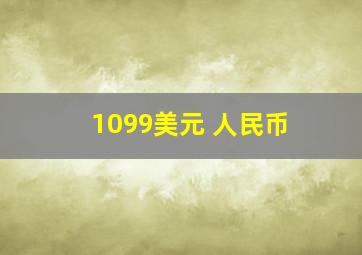 1099美元 人民币